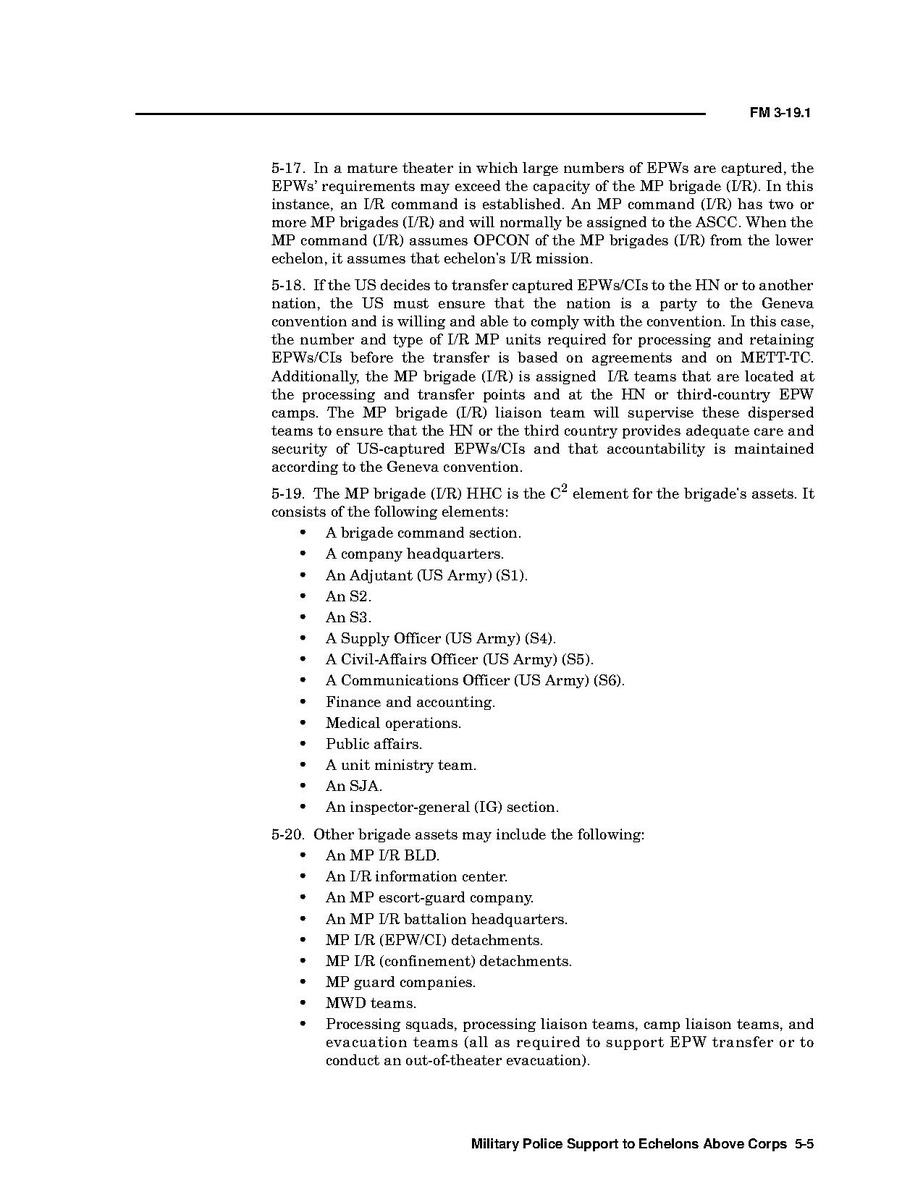 FM 3-19.1

5-17. In a mature theater in which large numbers of EPWs are captured, the EPWs' requirements may exceed the capacity of the MP brigade (I/R). In this instance, an I/R command is established. An MP command (I/R) has two or more MP brigades (I/R) and will normally be assigned to the ASCC. When the MP command (I/R) assumes OPCON of the MP brigades (I/R) from the lower echelon, it assumes that echelon's I/R mission.

5-18. If the US decides to transfer captured EPWs/CIs to the HN or to another nation, the US must ensure that the nation is a party to the Geneva convention and is willing and able to comply with the convention. In this case, the number and type of I/R MP units required for processing and retaining EPWs/CIs before the transfer is based on agreements and on METT-TC. Additionally, the MP brigade (I/R) is assigned I/R teams that are located at the processing and transfer points and at the HN or third-country EPW camps. The MP brigade (I/R) liaison team will supervise these dispersed teams to ensure that the HN or the third country provides adequate care and security of US-captured EPWs/CIs and that accountability is maintained according to the Geneva convention.

5-19. The MP brigade (I/R) HHC is the $C^2$ element for the brigade's assets. It consists of the following elements:
• A brigade command section.
• A company headquarters.
• An Adjutant (US Army) (S1).
• An S2.
• An S3.
• A Supply Officer (US Army) (S4).
• A Civil-Affairs Officer (US Army) (S5).
• A Communications Officer (US Army) (S6).
• Finance and accounting.
• Medical operations.
• Public affairs.
• A unit ministry team.
• An SJA.
• An inspector-general (IG) section.

5-20. Other brigade assets may include the following:
• An MP I/R BLD.
• An I/R information center.
• An MP escort-guard company.
• An MP I/R battalion headquarters.
• MP I/R (EPW/CI) detachments.
• MP I/R (confinement) detachments.
• MP guard companies.
• MWD teams.
• Processing squads, processing liaison teams, camp liaison teams, and evacuation teams (all as required to support EPW transfer or to conduct an out-of-theater evacuation).

Military Police Support to Echelons Above Corps 5-5